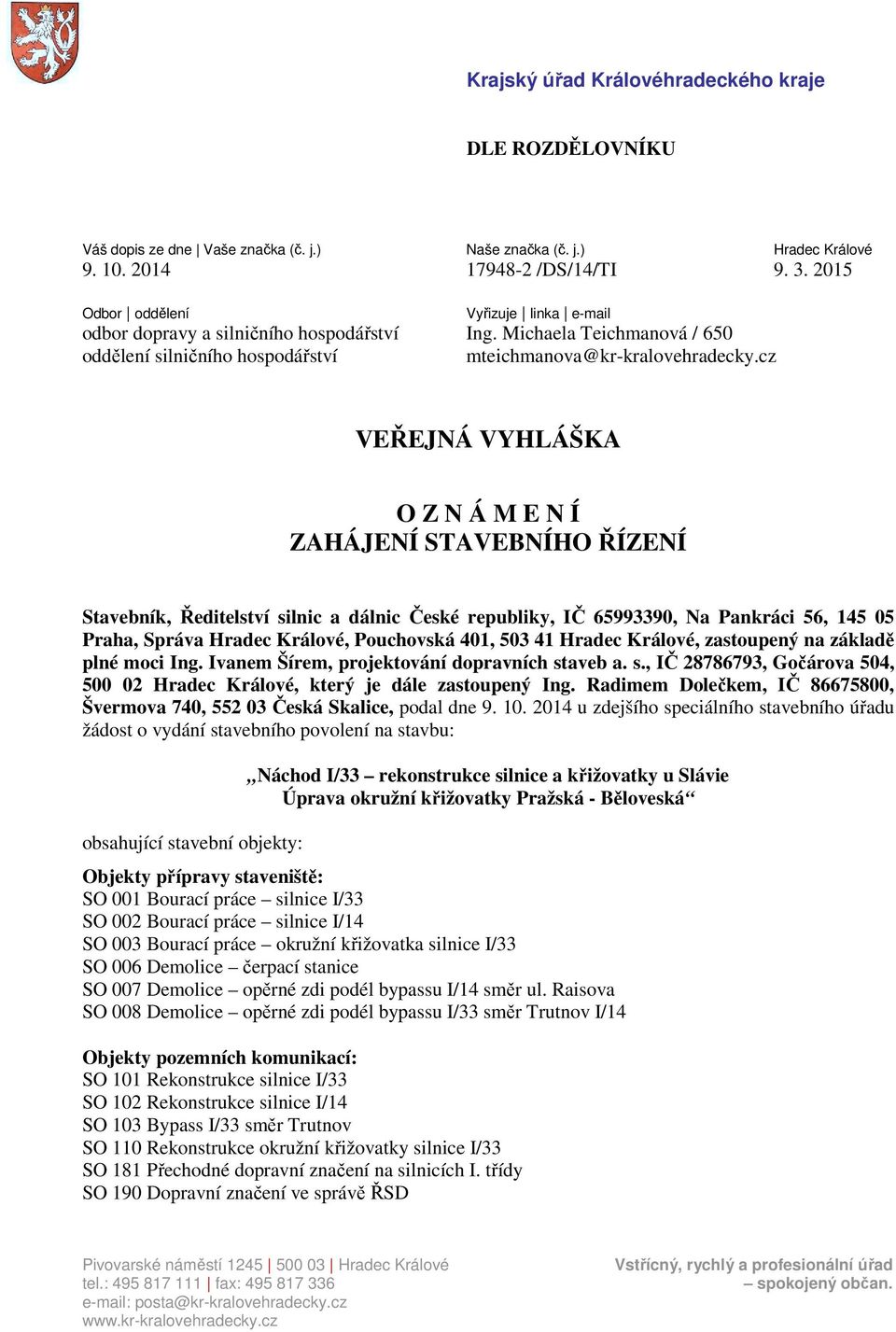 Krajský úřad Královéhradeckého kraje

DLE ROZDĚLOVNÍKU

Váš dopis ze dne | Vaše značka (č. j.)
9. 10. 2014

Naše značka (č. j.)
17948-2 /DS/14/TI

Hradec Králové
9. 3. 2015

Odbor | oddělení
odbor dopravy a silničního hospodářství
oddělení silničního hospodářství

Vyřizuje | linka | e-mail
Ing. Michaela Teichmanová / 650
mteichmanova@kr-kralovehradecky.cz

VEŘEJNÁ VYHLÁŠKA

O Z N Á M E N Í
ZAHÁJENÍ STAVEBNÍHO ŘÍZENÍ

Stavebník, Ředitelství silnic a dálnic České republiky, IČ 65993390, Na Pankráci 56, 145 05 Praha, Správa Hradec Králové, Pouchovská 401, 503 41 Hradec Králové, zastoupený na základě plné moci Ing. Ivanem Šírem, projektování dopravních staveb a. s., IČ 28786793, Gočárova 504, 500 02 Hradec Králové, který je dále zastoupený Ing. Radimem Dolečkem, IČ 86675800, Švermova 740, 552 03 Česká Skalice, podal dne 9. 10. 2014 u zdejšího speciálního stavebního úřadu žádost o vydání stavebního povolení na stavbu:

„Náchod I/33 – rekonstrukce silnice a křižovatky u Slávie
Úprava okružní křižovatky Pražská - Běloveská“

obsahující stavební objekty:

Objekty přípravy staveniště:
SO 001 Bourací práce – silnice I/33
SO 002 Bourací práce – silnice I/14
SO 003 Bourací práce – okružní křižovatka silnice I/33
SO 006 Demolice – čerpací stanice
SO 007 Demolice – opěrné zdi podél bypassu I/14 směr ul. Raisova
SO 008 Demolice – opěrné zdi podél bypassu I/33 směr Trutnov I/14

Objekty pozemních komunikací:
SO 101 Rekonstrukce silnice I/33
SO 102 Rekonstrukce silnice I/14
SO 103 Bypass I/33 směr Trutnov
SO 110 Rekonstrukce okružní křižovatky silnice I/33
SO 181 Přechodné dopravní značení na silnicích I. třídy
SO 190 Dopravní značení ve správě ŘSD

Pivovarské náměstí 1245 | 500 03 | Hradec Králové
tel.: 495 817 111 | fax: 495 817 336
e-mail: posta@kr-kralovehradecky.cz
www.kr-kralovehradecky.cz

Vstřícný, rychlý a profesionální úřad
– spokojený občan.